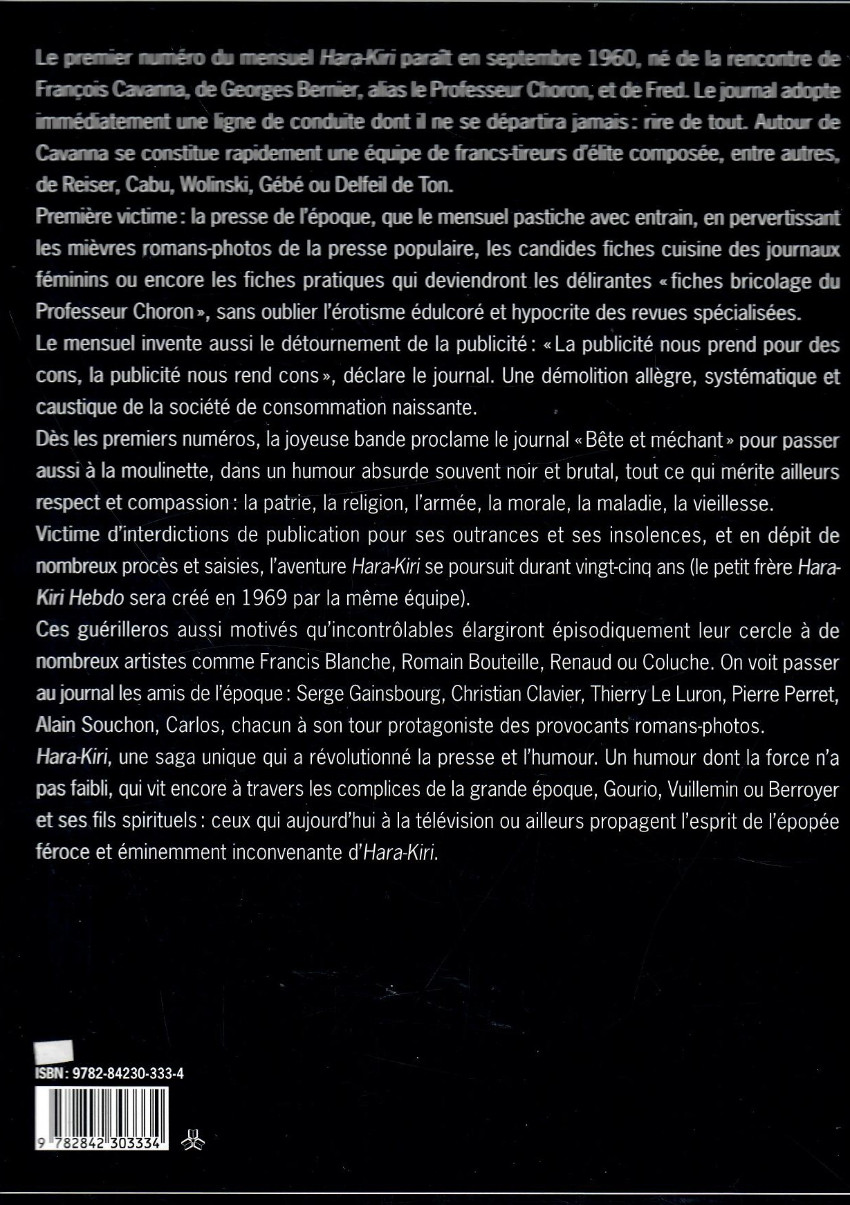 Le premier numéro du mensuel Hara-Kiri paraît en septembre 1960, né de la rencontre de François Cavanna, de Georges Bernier, alias le Professeur Choron, et de Fred. Le journal adopte immédiatement une ligne de conduite dont il ne se départira jamais : rire de tout. Autour de Cavanna se constitue rapidement une équipe de francs-tireurs d'élite composée, entre autres, de Reiser, Cabu, Wolinski, Gébé ou Delfeil de Ton.

Première victime : la presse de l'époque, que le mensuel pastiche avec entrain, en pervertissant les mièvres romans-photos de la presse populaire, les candides fiches cuisine des journaux féminins ou encore les fiches pratiques qui deviendront les délirantes « fiches bricolage du Professeur Choron », sans oublier l'érotisme édulcoré et hypocrite des revues spécialisées.

Le mensuel invente aussi le détournement de la publicité : « La publicité nous prend pour des cons, la publicité nous rend cons », déclare le journal. Une démolition allègre, systématique et caustique de la société de consommation naissante.

Dès les premiers numéros, la joyeuse bande proclame le journal « Bête et méchant » pour passer aussi à la moulinette, dans un humour absurde souvent noir et brutal, tout ce qui mérite ailleurs respect et compassion : la patrie, la religion, l'armée, la morale, la maladie, la vieillesse.

Victime d'interdictions de publication pour ses outrances et ses insolences, et en dépit de nombreux procès et saisies, l'aventure Hara-Kiri se poursuit durant vingt-cinq ans (le petit frère Hara-Kiri Hebdo sera créé en 1969 par la même équipe).

Ces guérilleros aussi motivés qu'incontrôlables élargiront épisodiquement leur cercle à de nombreux artistes comme Francis Blanche, Romain Bouteille, Renaud ou Coluche. On voit passer au journal les amis de l'époque : Serge Gainsbourg, Christian Clavier, Thierry Le Luron, Pierre Perret, Alain Souchon, Carlos, chacun à son tour protagoniste des provocants romans-photos.

Hara-Kiri, une saga unique qui a révolutionné la presse et l'humour. Un humour dont la force n'a pas faibli, qui vit encore à travers les complices de la grande époque, Gourio, Vuillemin ou Berroyer et ses fils spirituels : ceux qui aujourd'hui à la télévision ou ailleurs propagent l'esprit de l'épopée féroce et éminemment inconvenante d'Hara-Kiri.

ISBN : 9782-84230-333-4

9 782842 303334